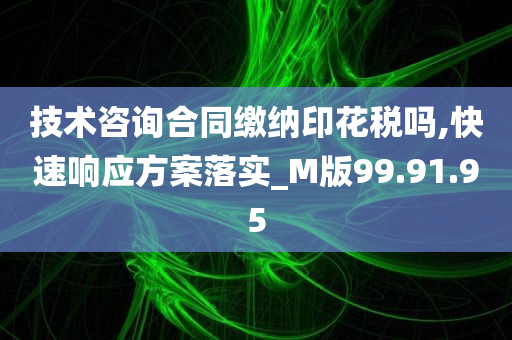 技术咨询合同缴纳印花税吗,快速响应方案落实_M版99.91.95